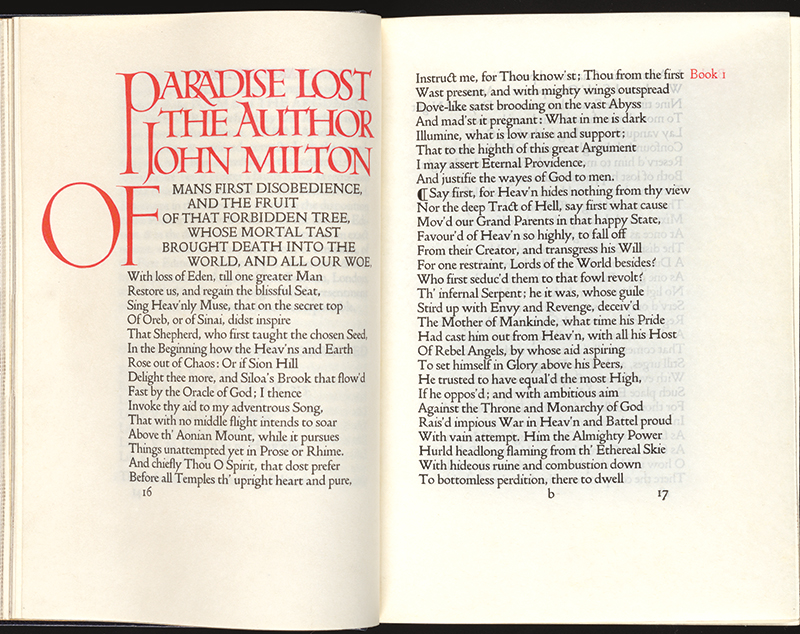 PARADISE LOST
THE AUTHOR
JOHN MILTON

OF MANS FIRST DISOBEDIENCE,
AND THE FRUIT
OF THAT FORBIDDEN TREE,
WHOSE MORTAL TAST
BROUGHT DEATH INTO THE
WORLD, AND ALL OUR WOE,
With loss of Eden, till one greater Man
Restore us, and regain the blissful Seat,
Sing Heav'nly Muse, that on the secret top
Of Oreb, or of Sinai, didst inspire
That Shepherd, who first taught the chosen Seed,
In the Beginning how the Heav'ns and Earth
Rose out of Chaos: Or if Sion Hill
Delight thee more, and Siloa's Brook that flow'd
Fast by the Oracle of God; I thence
Invoke thy aid to my adventrous Song,
That with no middle flight intends to soar
Above th' Aonian Mount, while it pursues
Things unattempted yet in Prose or Rhime.
And chiefly Thou O Spirit, that dost prefer
Before all Temples th' upright heart and pure,
16

Book 1
Instruct me, for Thou know'st; Thou from the first
Wast present, and with mighty wings outspread
Dove-like satst brooding on the vast Abyss
And mad'st it pregnant: What in me is dark
Illumine, what is low raise and support;
That to the highth of this great Argument
I may assert Eternal Providence,
And justifie the wayes of God to men.
Say first, for Heav'n hides nothing from thy view
Nor the deep Tract of Hell, say first what cause
Mov'd our Grand Parents in that happy State,
Favour'd of Heav'n so highly, to fall off
From their Creator, and transgress his Will
For one restraint, Lords of the World besides?
Who first seduc'd them to that fowl revolt?
Th' infernal Serpent; he it was, whose guile
Stird up with Envy and Revenge, deceiv'd
The Mother of Mankinde, what time his Pride
Had cast him out from Heav'n, with all his Host
Of Rebel Angels, by whose aid aspiring
To set himself in Glory above his Peers,
He trusted to have equal'd the most High,
If he oppos'd; and with ambitious aim
Against the Throne and Monarchy of God
Rais'd impious War in Heav'n and Battel proud
With vain attempt. Him the Almighty Power
Hurld headlong flaming from th' Ethereal Skie
With hideous ruine and combustion down
To bottomless perdition, there to dwell
b 17